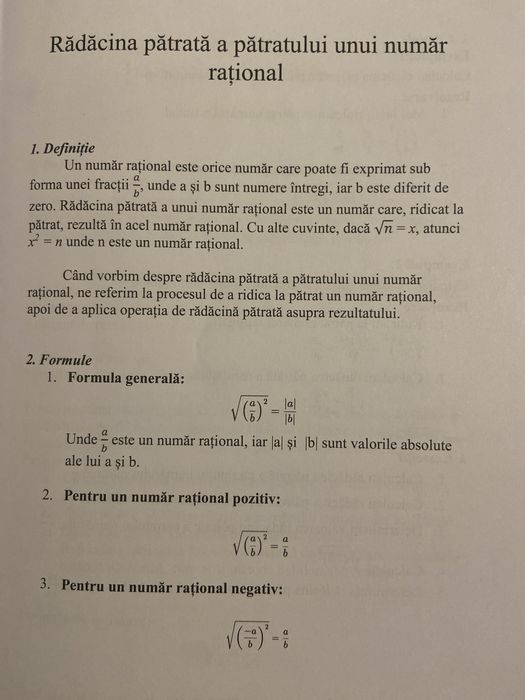 Rădăcina pătrată a pătratului unui număr rațional

1. Definiție

Un număr rațional este orice număr care poate fi exprimat sub forma unei fracții $\frac{a}{b}$, unde a și b sunt numere întregi, iar b este diferit de zero. Rădăcina pătrată a unui număr rațional este un număr care, ridicat la pătrat, rezultă în acel număr rațional. Cu alte cuvinte, dacă $\sqrt{n} = x$, atunci $x^2 = n$ unde n este un număr rațional.

Când vorbim despre rădăcina pătrată a pătratului unui număr rațional, ne referim la procesul de a ridica la pătrat un număr rațional, apoi de a aplica operația de rădăcină pătrată asupra rezultatului.

2. Formule

1. Formula generală:

$\sqrt{\left(\frac{a}{b}\right)^2} = \frac{|a|}{|b|}$

Unde $\frac{a}{b}$ este un număr rațional, iar |a| și |b| sunt valorile absolute ale lui a și b.

2. Pentru un număr rațional pozitiv:

$\sqrt{\left(\frac{a}{b}\right)^2} = \frac{a}{b}$

3. Pentru un număr rațional negativ:

$\sqrt{\left(\frac{-a}{b}\right)^2} = \frac{a}{b}$